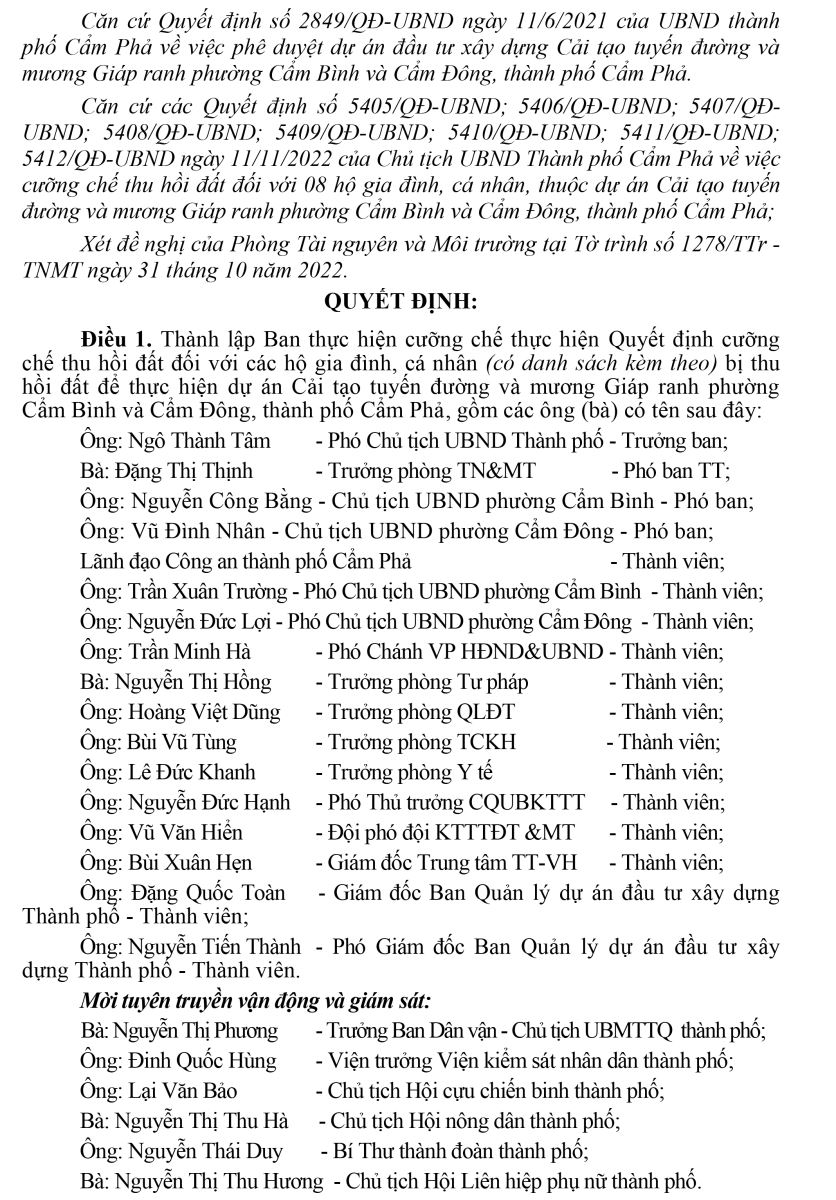 Căn cứ Quyết định số 2849/QĐ-UBND ngày 11/6/2021 của UBND thành phố Cẩm Phả về việc phê duyệt dự án đầu tư xây dựng Cải tạo tuyến đường và mương Giáp ranh phường Cẩm Bình và Cẩm Đông, thành phố Cẩm Phả.

Căn cứ các Quyết định số 5405/QĐ-UBND; 5406/QĐ-UBND; 5407/QĐ-UBND; 5408/QĐ-UBND; 5409/QĐ-UBND; 5410/QĐ-UBND; 5411/QĐ-UBND; 5412/QĐ-UBND ngày 11/11/2022 của Chủ tịch UBND Thành phố Cẩm Phả về việc cưỡng chế thu hồi đất đối với 08 hộ gia đình, cá nhân, thuộc dự án Cải tạo tuyến đường và mương Giáp ranh phường Cẩm Bình và Cẩm Đông, thành phố Cẩm Phả;

Xét đề nghị của Phòng Tài nguyên và Môi trường tại Tờ trình số 1278/TTr - TNMT ngày 31 tháng 10 năm 2022.

QUYẾT ĐỊNH:

Điều 1. Thành lập Ban thực hiện cưỡng chế thực hiện Quyết định cưỡng chế thu hồi đất đối với các hộ gia đình, cá nhân (có danh sách kèm theo) bị thu hồi đất để thực hiện dự án Cải tạo tuyến đường và mương Giáp ranh phường Cẩm Bình và Cẩm Đông, thành phố Cẩm Phả, gồm các ông (bà) có tên sau đây:

Ông: Ngô Thành Tâm - Phó Chủ tịch UBND Thành phố - Trưởng ban;
Bà: Đặng Thị Thịnh - Trưởng phòng TN&MT - Phó ban TT;
Ông: Nguyễn Công Bằng - Chủ tịch UBND phường Cẩm Bình - Phó ban;
Ông: Vũ Đình Nhân - Chủ tịch UBND phường Cẩm Đông - Phó ban;
Lãnh đạo Công an thành phố Cẩm Phả - Thành viên;
Ông: Trần Xuân Trường - Phó Chủ tịch UBND phường Cẩm Bình - Thành viên;
Ông: Nguyễn Đức Lợi - Phó Chủ tịch UBND phường Cẩm Đông - Thành viên;
Ông: Trần Minh Hà - Phó Chánh VP HĐND&UBND - Thành viên;
Bà: Nguyễn Thị Hồng - Trưởng phòng Tư pháp - Thành viên;
Ông: Hoàng Việt Dũng - Trưởng phòng QLĐT - Thành viên;
Ông: Bùi Vũ Tùng - Trưởng phòng TCKH - Thành viên;
Ông: Lê Đức Khanh - Trưởng phòng Y tế - Thành viên;
Ông: Nguyễn Đức Hạnh - Phó Thủ trưởng CQUBKTTT - Thành viên;
Ông: Vũ Văn Hiển - Đội phó đội KTTTĐT &MT - Thành viên;
Ông: Bùi Xuân Hẹn - Giám đốc Trung tâm TT-VH - Thành viên;
Ông: Đặng Quốc Toàn - Giám đốc Ban Quản lý dự án đầu tư xây dựng Thành phố - Thành viên;
Ông: Nguyễn Tiến Thành - Phó Giám đốc Ban Quản lý dự án đầu tư xây dựng Thành phố - Thành viên.

Mời tuyên truyền vận động và giám sát:
Bà: Nguyễn Thị Phương - Trưởng Ban Dân vận - Chủ tịch UBMTTQ thành phố;
Ông: Đinh Quốc Hùng - Viện trưởng Viện kiểm sát nhân dân thành phố;
Ông: Lại Văn Bảo - Chủ tịch Hội cựu chiến binh thành phố;
Bà: Nguyễn Thị Thu Hà - Chủ tịch Hội nông dân thành phố;
Ông: Nguyễn Thái Duy - Bí Thư thành đoàn thành phố;
Bà: Nguyễn Thị Thu Hương - Chủ tịch Hội Liên hiệp phụ nữ thành phố.